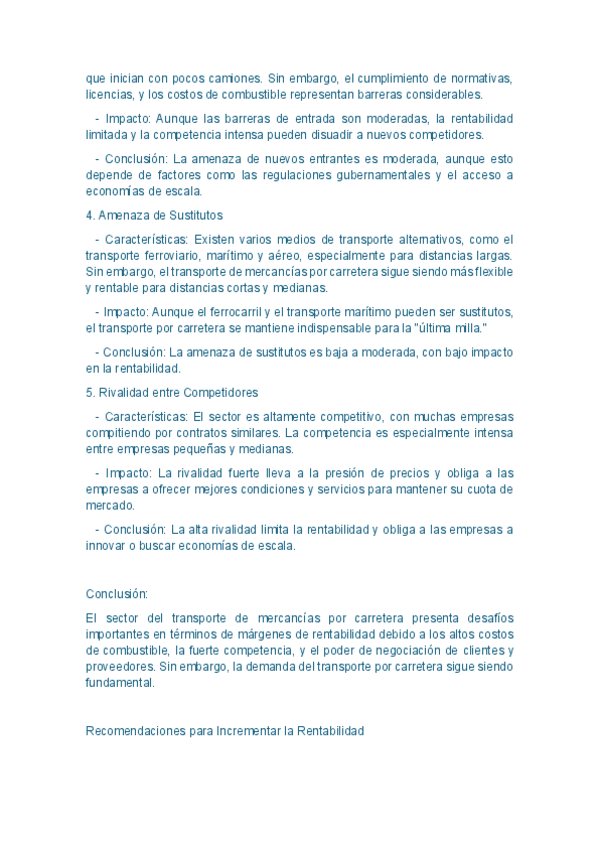 que inician con pocos camiones. Sin embargo, el cumplimiento de normativas, licencias, y los costos de combustible representan barreras considerables.

- Impacto: Aunque las barreras de entrada son moderadas, la rentabilidad limitada y la competencia intensa pueden disuadir a nuevos competidores.

- Conclusión: La amenaza de nuevos entrantes es moderada, aunque esto depende de factores como las regulaciones gubernamentales y el acceso a economías de escala.

4. Amenaza de Sustitutos

- Características: Existen varios medios de transporte alternativos, como el transporte ferroviario, marítimo y aéreo, especialmente para distancias largas. Sin embargo, el transporte de mercancías por carretera sigue siendo más flexible y rentable para distancias cortas y medianas.

- Impacto: Aunque el ferrocarril y el transporte marítimo pueden ser sustitutos, el transporte por carretera se mantiene indispensable para la "última milla."

- Conclusión: La amenaza de sustitutos es baja a moderada, con bajo impacto en la rentabilidad.

5. Rivalidad entre Competidores

- Características: El sector es altamente competitivo, con muchas empresas compitiendo por contratos similares. La competencia es especialmente intensa entre empresas pequeñas y medianas.

- Impacto: La rivalidad fuerte lleva a la presión de precios y obliga a las empresas a ofrecer mejores condiciones y servicios para mantener su cuota de mercado.

- Conclusión: La alta rivalidad limita la rentabilidad y obliga a las empresas a innovar o buscar economías de escala.

Conclusión:

El sector del transporte de mercancías por carretera presenta desafíos importantes en términos de márgenes de rentabilidad debido a los altos costos de combustible, la fuerte competencia, y el poder de negociación de clientes y proveedores. Sin embargo, la demanda del transporte por carretera sigue siendo fundamental.

Recomendaciones para Incrementar la Rentabilidad